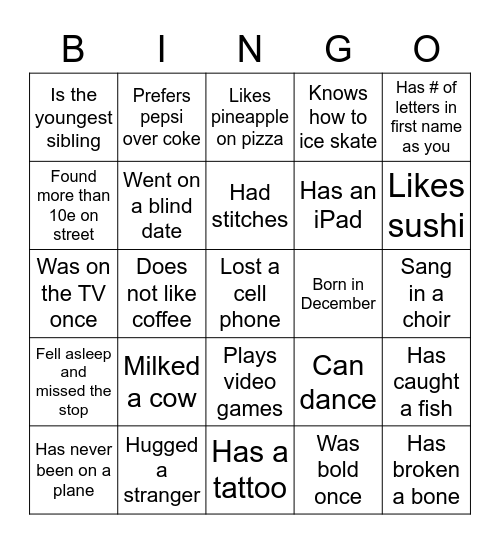 | B | I | N | G | O |
|---|---|---|---|---|
| Is the youngest sibling | Prefers pepsi over coke | Likes pineapple on pizza | Knows how to ice skate | Has # of letters in first name as you |
| Found more than 10e on street | Went on a blind date | Had stitches | Has an iPad | Likes sushi |
| Was on the TV once | Does not like coffee | Lost a cell phone | Born in December | Sang in a choir |
| Fell asleep and missed the stop | Milked a cow | Plays video games | Can dance | Has caught a fish |
| Has never been on a plane | Hugged a stranger | Has a tattoo | Was bold once | Has broken a bone |